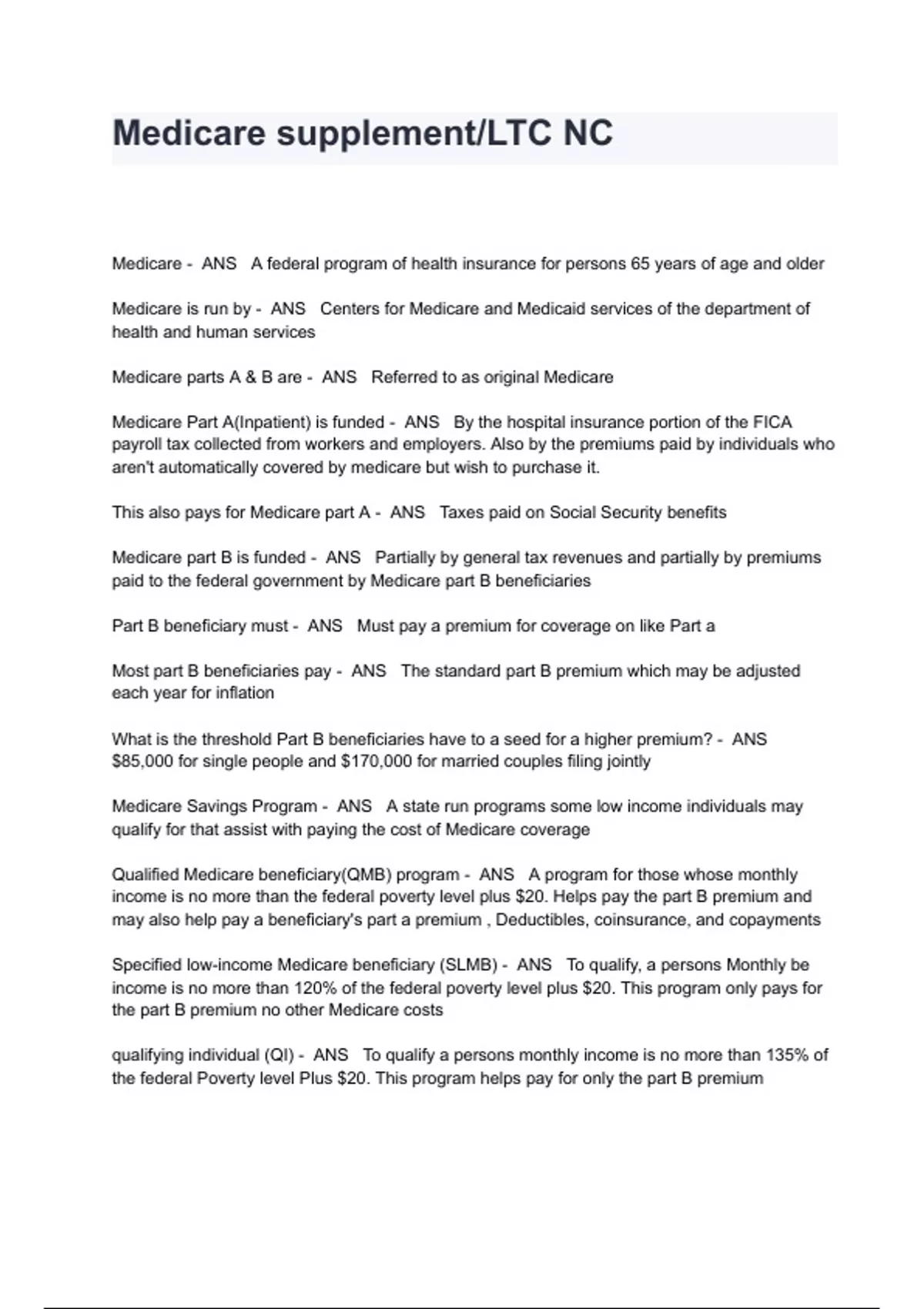 Medicare supplement/LTC NC

Medicare - ANS A federal program of health insurance for persons 65 years of age and older

Medicare is run by - ANS Centers for Medicare and Medicaid services of the department of health and human services

Medicare parts A & B are - ANS Referred to as original Medicare

Medicare Part A(Inpatient) is funded - ANS By the hospital insurance portion of the FICA payroll tax collected from workers and employers. Also by the premiums paid by individuals who aren't automatically covered by medicare but wish to purchase it.

This also pays for Medicare part A - ANS Taxes paid on Social Security benefits

Medicare part B is funded - ANS Partially by general tax revenues and partially by premiums paid to the federal government by Medicare part B beneficiaries

Part B beneficiary must - ANS Must pay a premium for coverage on like Part a

Most part B beneficiaries pay - ANS The standard part B premium which may be adjusted each year for inflation

What is the threshold Part B beneficiaries have to a seed for a higher premium? - ANS $85,000 for single people and $170,000 for married couples filing jointly

Medicare Savings Program - ANS A state run programs some low income individuals may qualify for that assist with paying the cost of Medicare coverage

Qualified Medicare beneficiary(QMB) program - ANS A program for those whose monthly income is no more than the federal poverty level plus $20. Helps pay the part B premium and may also help pay a beneficiary's part a premium , Deductibles, coinsurance, and copayments

Specified low-income Medicare beneficiary (SLMB) - ANS To qualify, a persons Monthly be income is no more than 120% of the federal poverty level plus $20. This program only pays for the part B premium no other Medicare costs

qualifying individual (QI) - ANS To qualify a persons monthly income is no more than 135% of the federal Poverty level Plus $20. This program helps pay for only the part B premium